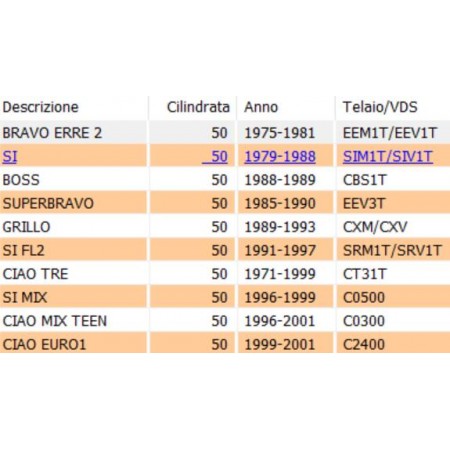 | Descrizione | Cilindrata | Anno | Telaio/VDS |
|---|---|---|---|
| BRAVO ERRE 2 | 50 | 1975-1981 | EEM1T/EEV1T |
| SI | 50 | 1979-1988 | SIM1T/SIV1T |
| BOSS | 50 | 1988-1989 | CBS1T |
| SUPERBRAVO | 50 | 1985-1990 | EEV3T |
| GRILLO | 50 | 1989-1993 | CXM/CXV |
| SI FL2 | 50 | 1991-1997 | SRM1T/SRV1T |
| CIAO TRE | 50 | 1971-1999 | CT31T |
| SI MIX | 50 | 1996-1999 | C0500 |
| CIAO MIX TEEN | 50 | 1996-2001 | C0300 |
| CIAO EURO1 | 50 | 1999-2001 | C2400 |